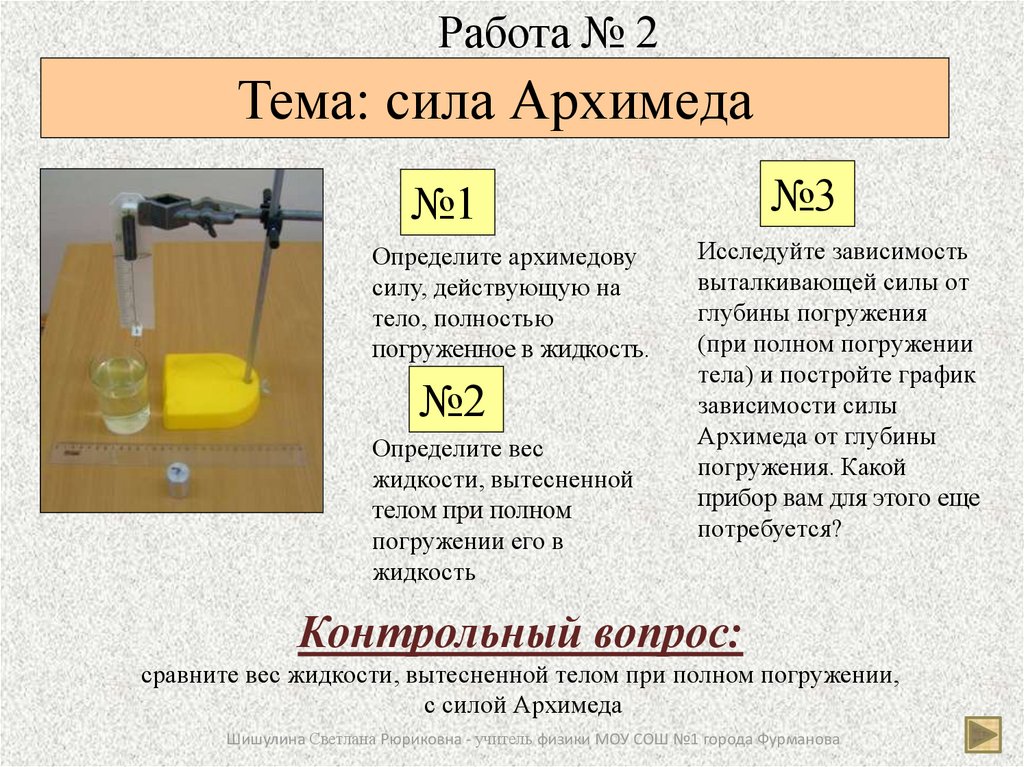 Работа № 2

Тема: сила Архимеда

№1

Определите архимедову силу, действующую на тело, полностью погруженное в жидкость.

№2

Определите вес жидкости, вытесненной телом при полном погружении его в жидкость

№3

Исследуйте зависимость выталкивающей силы от глубины погружения (при полном погружении тела) и постройте график зависимости силы Архимеда от глубины погружения. Какой прибор вам для этого еще потребуется?

Контрольный вопрос:

сравните вес жидкости, вытесненной телом при полном погружении, с силой Архимеда

Шишулина Светлана Рюриковна - учитель физики МОУ СОШ №1 города Фурманова